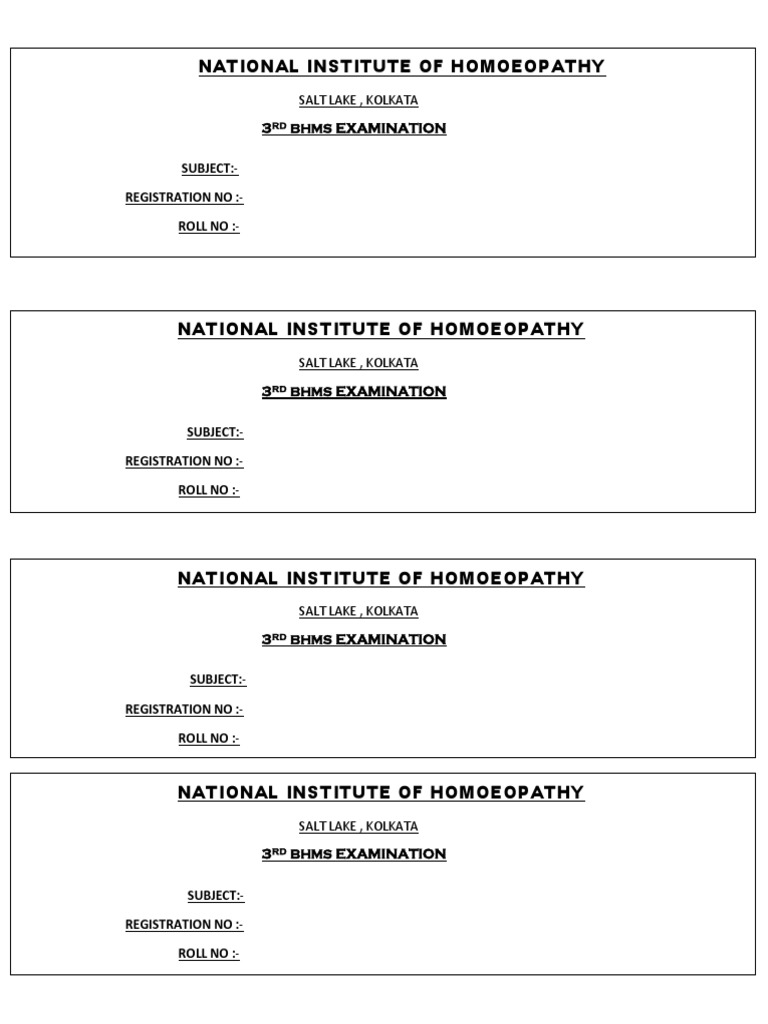 NATIONAL INSTITUTE OF HOMOEOPATHY

SALT LAKE , KOLKATA

3RD BHMS EXAMINATION

SUBJECT:-

REGISTRATION NO :-

ROLL NO :-

NATIONAL INSTITUTE OF HOMOEOPATHY

SALT LAKE , KOLKATA

3RD BHMS EXAMINATION

SUBJECT:-

REGISTRATION NO :-

ROLL NO :-

NATIONAL INSTITUTE OF HOMOEOPATHY

SALT LAKE , KOLKATA

3RD BHMS EXAMINATION

SUBJECT:-

REGISTRATION NO :-

ROLL NO :-

NATIONAL INSTITUTE OF HOMOEOPATHY

SALT LAKE , KOLKATA

3RD BHMS EXAMINATION

SUBJECT:-

REGISTRATION NO :-

ROLL NO :-